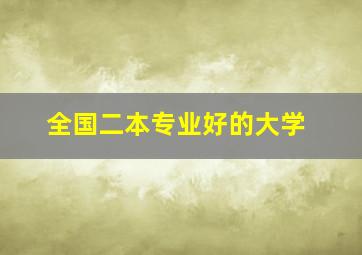 全国二本专业好的大学